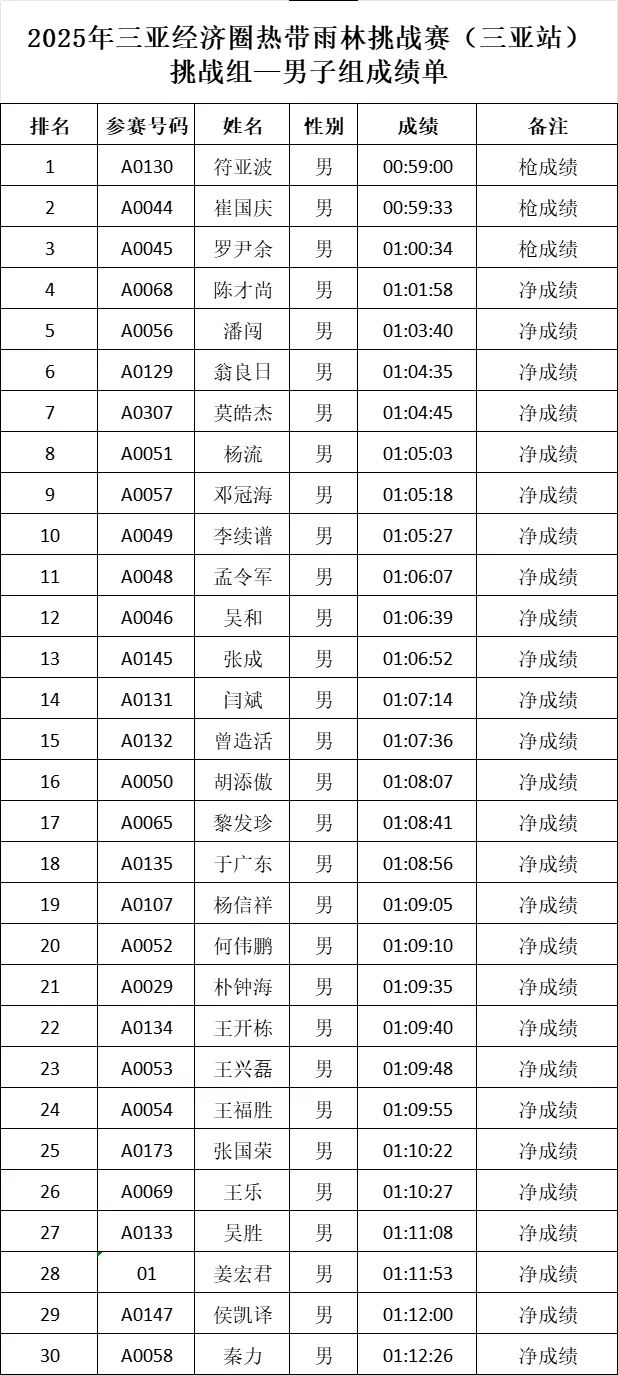 2025年三亚经济圈热带雨林挑战赛（三亚站）
挑战组—男子组成绩单

| 排名 | 参赛号码 | 姓名 | 性别 | 成绩 | 备注 |
|---|---|---|---|---|---|
| 1 | A0130 | 符亚波 | 男 | 00:59:00 | 枪成绩 |
| 2 | A0044 | 崔国庆 | 男 | 00:59:33 | 枪成绩 |
| 3 | A0045 | 罗尹余 | 男 | 01:00:34 | 枪成绩 |
| 4 | A0068 | 陈才尚 | 男 | 01:01:58 | 净成绩 |
| 5 | A0056 | 潘闯 | 男 | 01:03:40 | 净成绩 |
| 6 | A0129 | 翁良日 | 男 | 01:04:35 | 净成绩 |
| 7 | A0307 | 莫皓杰 | 男 | 01:04:45 | 净成绩 |
| 8 | A0051 | 杨流 | 男 | 01:05:03 | 净成绩 |
| 9 | A0057 | 邓冠海 | 男 | 01:05:18 | 净成绩 |
| 10 | A0049 | 李续谱 | 男 | 01:05:27 | 净成绩 |
| 11 | A0048 | 孟令军 | 男 | 01:06:07 | 净成绩 |
| 12 | A0046 | 吴和 | 男 | 01:06:39 | 净成绩 |
| 13 | A0145 | 张成 | 男 | 01:06:52 | 净成绩 |
| 14 | A0131 | 闫斌 | 男 | 01:07:14 | 净成绩 |
| 15 | A0132 | 曾造活 | 男 | 01:07:36 | 净成绩 |
| 16 | A0050 | 胡添傲 | 男 | 01:08:07 | 净成绩 |
| 17 | A0065 | 黎发珍 | 男 | 01:08:41 | 净成绩 |
| 18 | A0135 | 于广东 | 男 | 01:08:56 | 净成绩 |
| 19 | A0107 | 杨信祥 | 男 | 01:09:05 | 净成绩 |
| 20 | A0052 | 何伟鹏 | 男 | 01:09:10 | 净成绩 |
| 21 | A0029 | 朴钟海 | 男 | 01:09:35 | 净成绩 |
| 22 | A0134 | 王开栋 | 男 | 01:09:40 | 净成绩 |
| 23 | A0053 | 王兴磊 | 男 | 01:09:48 | 净成绩 |
| 24 | A0054 | 王福胜 | 男 | 01:09:55 | 净成绩 |
| 25 | A0173 | 张国荣 | 男 | 01:10:22 | 净成绩 |
| 26 | A0069 | 王乐 | 男 | 01:10:27 | 净成绩 |
| 27 | A0133 | 吴胜 | 男 | 01:11:08 | 净成绩 |
| 28 | 01 | 姜宏君 | 男 | 01:11:53 | 净成绩 |
| 29 | A0147 | 侯凯译 | 男 | 01:12:00 | 净成绩 |
| 30 | A0058 | 秦力 | 男 | 01:12:26 | 净成绩 |